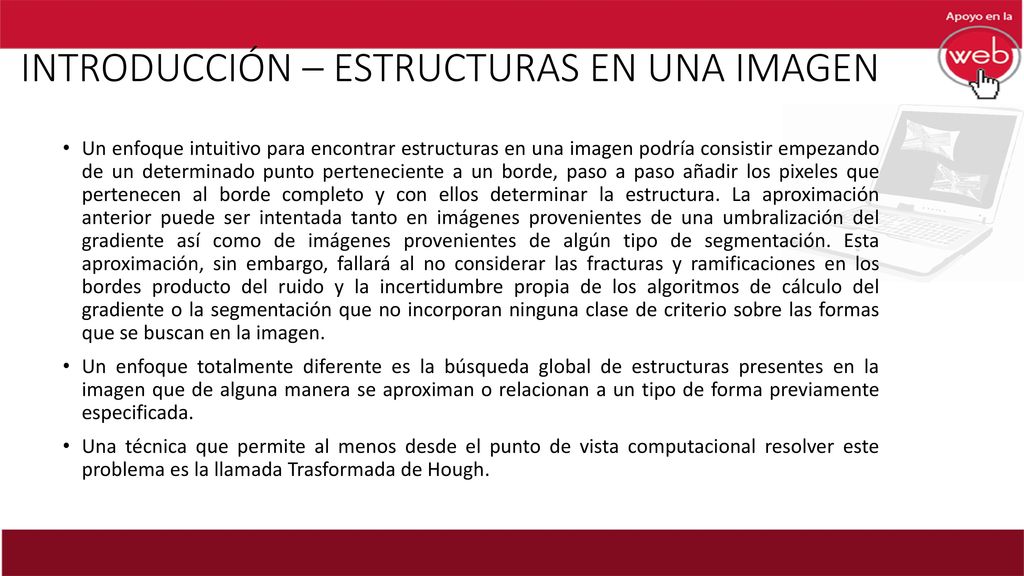 Apoyo en la
web

INTRODUCCIÓN – ESTRUCTURAS EN UNA IMAGEN

• Un enfoque intuitivo para encontrar estructuras en una imagen podría consistir empezando de un determinado punto perteneciente a un borde, paso a paso añadir los pixeles que pertenecen al borde completo y con ellos determinar la estructura. La aproximación anterior puede ser intentada tanto en imágenes provenientes de una umbralización del gradiente así como de imágenes provenientes de algún tipo de segmentación. Esta aproximación, sin embargo, fallará al no considerar las fracturas y ramificaciones en los bordes producto del ruido y la incertidumbre propia de los algoritmos de cálculo del gradiente o la segmentación que no incorporan ninguna clase de criterio sobre las formas que se buscan en la imagen.

• Un enfoque totalmente diferente es la búsqueda global de estructuras presentes en la imagen que de alguna manera se aproximan o relacionan a un tipo de forma previamente especificada.

• Una técnica que permite al menos desde el punto de vista computacional resolver este problema es la llamada Trasformada de Hough.